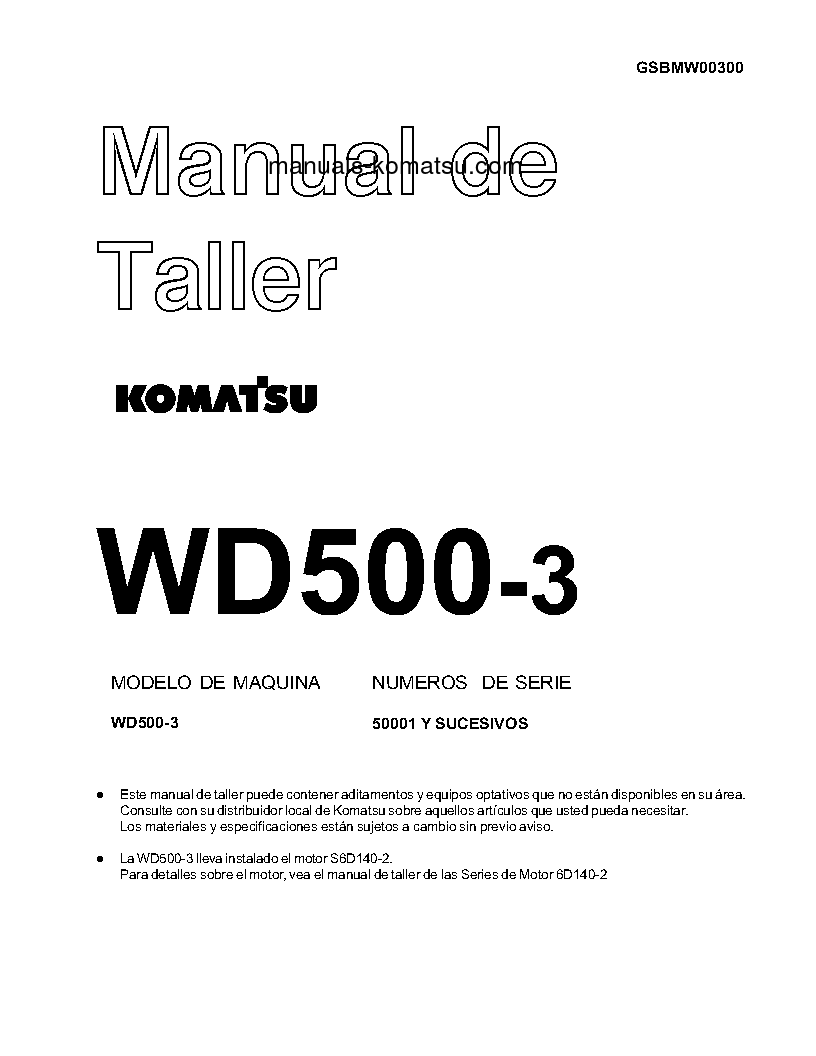 GSBMW00300

Manual de Taller

manuals-komatsu.com

KOMATSU

WD500-3

| MODELO DE MAQUINA | NUMEROS DE SERIE |
|---|---|
| WD500-3 | 50001 Y SUCESIVOS |

● Este manual de taller puede contener aditamentos y equipos optativos que no están disponibles en su área. Consulte con su distribuidor local de Komatsu sobre aquellos artículos que usted pueda necesitar. Los materiales y especificaciones están sujetos a cambio sin previo aviso.

● La WD500-3 lleva instalado el motor S6D140-2. Para detalles sobre el motor, vea el manual de taller de las Series de Motor 6D140-2